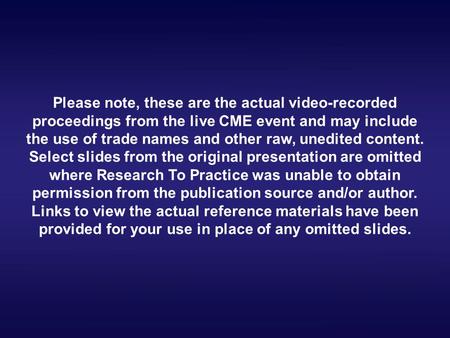 Please note, these are the actual video-recorded proceedings from the live CME event and may include the use of trade names and other raw, unedited content. Select slides from the original presentation are omitted where Research To Practice was unable to obtain permission from the publication source and/or author. Links to view the actual reference materials have been provided for your use in place of any omitted slides.